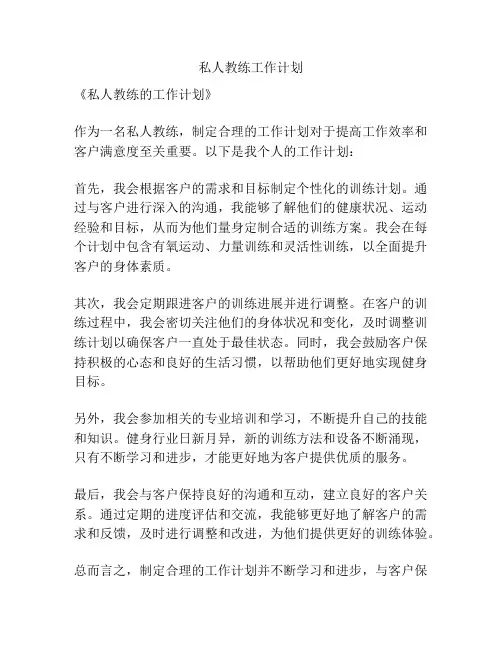 私人教练工作计划

《私人教练的工作计划》

作为一名私人教练，制定合理的工作计划对于提高工作效率和客户满意度至关重要。以下是我个人的工作计划：

首先，我会根据客户的需求和目标制定个性化的训练计划。通过与客户进行深入的沟通，我能够了解他们的健康状况、运动经验和目标，从而为他们量身定制合适的训练方案。我会在每个计划中包含有氧运动、力量训练和灵活性训练，以全面提升客户的身体素质。

其次，我会定期跟进客户的训练进展并进行调整。在客户的训练过程中，我会密切关注他们的身体状况和变化，及时调整训练计划以确保客户一直处于最佳状态。同时，我会鼓励客户保持积极的心态和良好的生活习惯，以帮助他们更好地实现健身目标。

另外，我会参加相关的专业培训和学习，不断提升自己的技能和知识。健身行业日新月异，新的训练方法和设备不断涌现，只有不断学习和进步，才能更好地为客户提供优质的服务。

最后，我会与客户保持良好的沟通和互动，建立良好的客户关系。通过定期的进度评估和交流，我能够更好地了解客户的需求和反馈，及时进行调整和改进，为他们提供更好的训练体验。

总而言之，制定合理的工作计划并不断学习和进步，与客户保